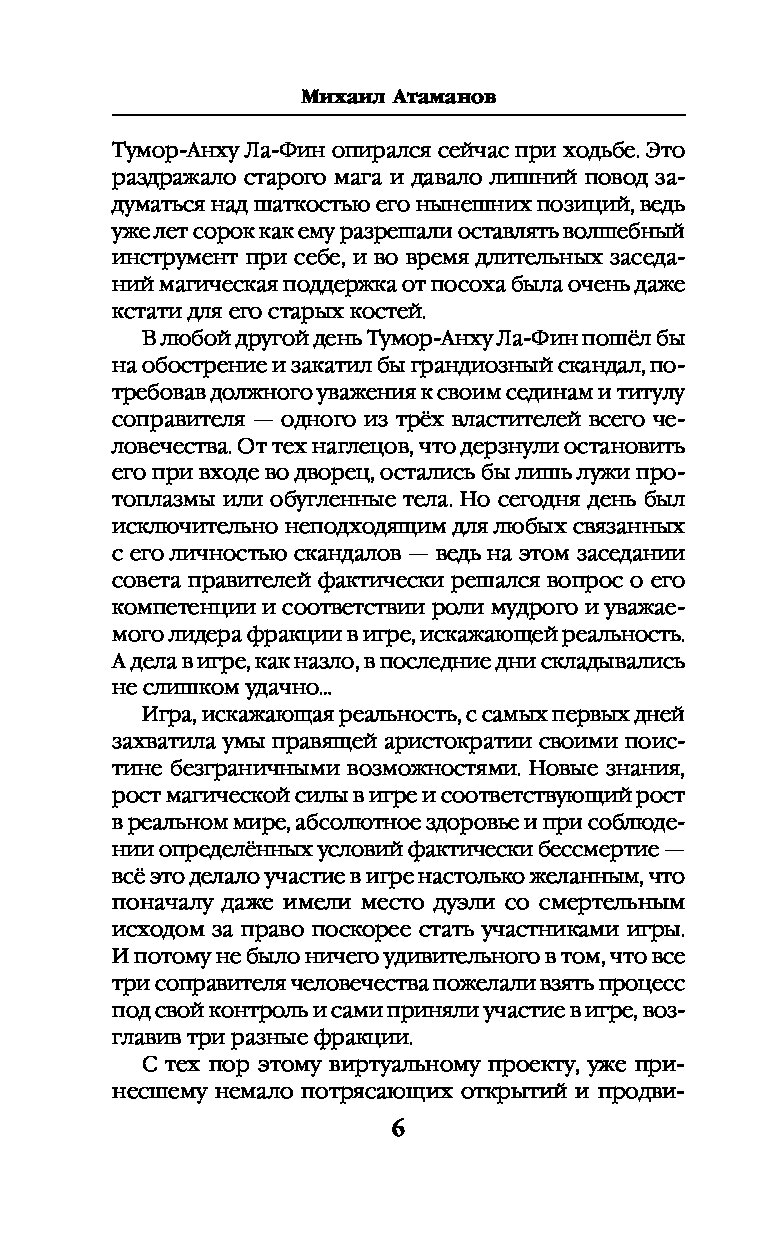 Михаил Атаманов

Тумор-Анху Ла-Фин опирался сейчас при ходьбе. Это раздражало старого мага и давало лишний повод задуматься над шаткостью его нынешних позиций, ведь уже лет сорок как ему разрешали оставлять волшебный инструмент при себе, и во время длительных заседаний магическая поддержка от посоха была очень даже кстати для его старых костей.

В любой другой день Тумор-Анху Ла-Фин пошёл бы на обострение и закатил бы грандиозный скандал, потребовав должного уважения к своим сединам и титулу соправителя — одного из трёх властителей всего человечества. От тех наглецов, что дерзнули остановить его при входе во дворец, остались бы лишь лужи протоплазмы или обугленные тела. Но сегодня день был исключительно неподходящим для любых связанных с его личностью скандалов — ведь на этом заседании совета правителей фактически решался вопрос о его компетенции и соответствии роли мудрого и уважаемого лидера фракции в игре, искажающей реальность. А дела в игре, как назло, в последние дни складывались не слишком удачно...

Игра, искажающая реальность, с самых первых дней захватила умы правящей аристократии своими поистине безграничными возможностями. Новые знания, рост магической силы в игре и соответствующий рост в реальном мире, абсолютное здоровье и при соблюдении определённых условий фактически бессмертие — всё это делало участие в игре настолько желанным, что поначалу даже имели место дуэли со смертельным исходом за право поскорее стать участниками игры. И потому не было ничего удивительного в том, что все три соправителя человечества пожелали взять процесс под свой контроль и сами приняли участие в игре, возглавив три разные фракции.

С тех пор этому виртуальному проекту, уже принесшему немало потрясающих открытий и продви-

6